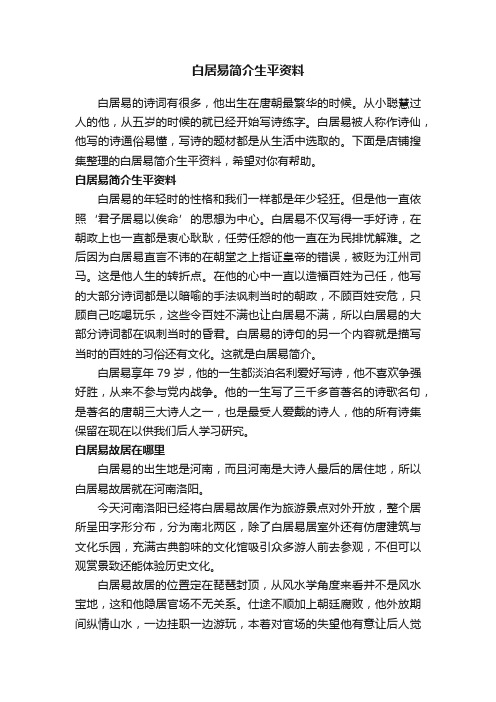 白居易简介生平资料

白居易的诗词有很多，他出生在唐朝最繁华的时候。从小聪慧过人的他，从五岁的时候的就已经开始写诗练字。白居易被人称作诗仙，他写的诗通俗易懂，写诗的题材都是从生活中选取的。下面是店铺搜集整理的白居易简介生平资料，希望对你有帮助。

白居易简介生平资料

白居易的年轻时的性格和我们一样都是年少轻狂。但是他一直依照‘君子居易以俟命’的思想为中心。白居易不仅写得一手好诗，在朝政上也一直都是衷心耿耿，任劳任怨的他一直在为民排忧解难。之后因为白居易直言不讳的在朝堂之上指证皇帝的错误，被贬为江州司马。这是他人生的转折点。在他的心中一直以造福百姓为己任，他写的大部分诗词都是以暗喻的手法讽刺当时的朝政，不顾百姓安危，只顾自己吃喝玩乐，这些令百姓不满也让白居易不满，所以白居易的大部分诗词都在讽刺当时的昏君。白居易的诗句的另一个内容就是描写当时的百姓的习俗还有文化。这就是白居易简介。

白居易享年 79 岁，他的一生都淡泊名利爱好写诗，他不喜欢争强好胜，从来不参与党内战争。他的一生写了三千多首著名的诗歌名句，是著名的唐朝三大诗人之一，也是最受人爱戴的诗人，他的所有诗集保留在现在以供我们后人学习研究。

白居易故居在哪里

白居易的出生地是河南，而且河南是大诗人最后的居住地，所以白居易故居就在河南洛阳。

今天河南洛阳已经将白居易故居作为旅游景点对外开放，整个居所呈田字形分布，分为南北两区，除了白居易居室外还有仿唐建筑与文化乐园，充满古典韵味的文化馆吸引众多游人前去参观，不但可以观赏景致还能体验历史文化。

白居易故居的位置定在琵琶封顶，从风水学角度来看并不是风水宝地，这和他隐居官场不无关系。仕途不顺加上朝廷腐败，他外放期间纵情山水，一边挂职一边游玩，本着对官场的失望他有意让后人觉